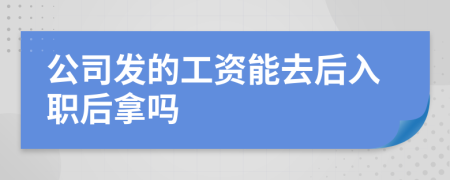 公司发的工资能去后入职后拿吗